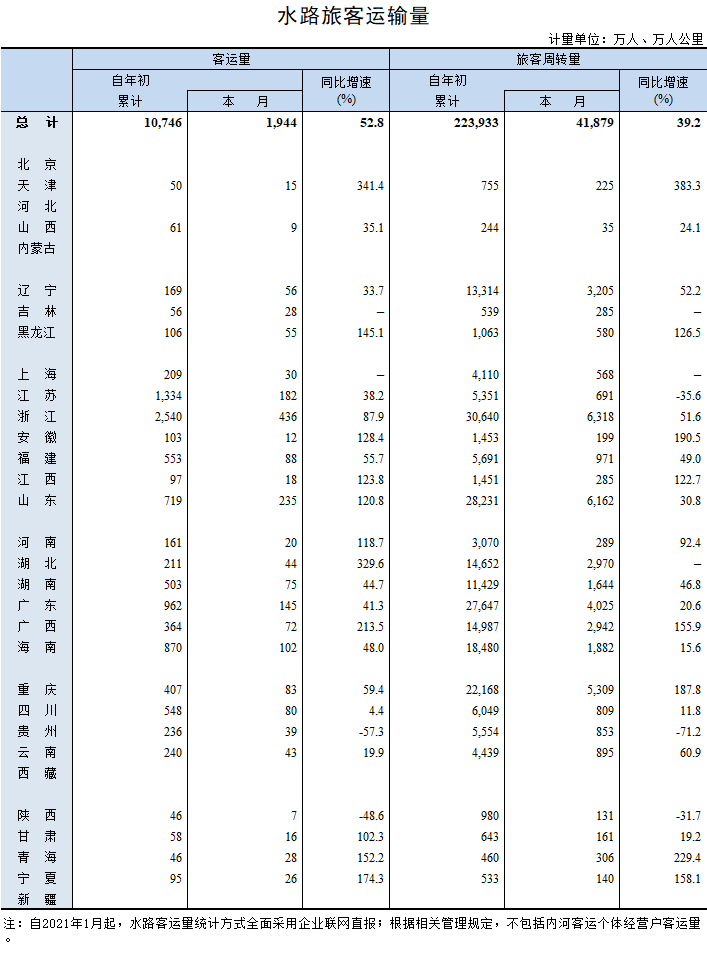 水路旅客运输量

计量单位：万人、万人公里

| | 客运量 | | | 旅客周转量 | | |
|---|---|---|---|---|---|---|
| | 自年初累计 | 本 月 | 同比增速(%) | 自年初累计 | 本 月 | 同比增速(%) |
| 总 计 | 10,746 | 1,944 | 52.8 | 223,933 | 41,879 | 39.2 |
| 北 京 | | | | | | |
| 天 津 | 50 | 15 | 341.4 | 755 | 225 | 383.3 |
| 河 北 | | | | | | |
| 山 西 | 61 | 9 | 35.1 | 244 | 35 | 24.1 |
| 内蒙古 | | | | | | |
| 辽 宁 | 169 | 56 | 33.7 | 13,314 | 3,205 | 52.2 |
| 吉 林 | 56 | 28 | – | 539 | 285 | – |
| 黑龙江 | 106 | 55 | 145.1 | 1,063 | 580 | 126.5 |
| 上 海 | 209 | 30 | – | 4,110 | 568 | – |
| 江 苏 | 1,334 | 182 | 38.2 | 5,351 | 691 | -35.6 |
| 浙 江 | 2,540 | 436 | 87.9 | 30,640 | 6,318 | 51.6 |
| 安 徽 | 103 | 12 | 128.4 | 1,453 | 199 | 190.5 |
| 福 建 | 553 | 88 | 55.7 | 5,691 | 971 | 49.0 |
| 江 西 | 97 | 18 | 123.8 | 1,451 | 285 | 122.7 |
| 山 东 | 719 | 235 | 120.8 | 28,231 | 6,162 | 30.8 |
| 河 南 | 161 | 20 | 118.7 | 3,070 | 289 | 92.4 |
| 湖 北 | 211 | 44 | 329.6 | 14,652 | 2,970 | – |
| 湖 南 | 503 | 75 | 44.7 | 11,429 | 1,644 | 46.8 |
| 广 东 | 962 | 145 | 41.3 | 27,647 | 4,025 | 20.6 |
| 广 西 | 364 | 72 | 213.5 | 14,987 | 2,942 | 155.9 |
| 海 南 | 870 | 102 | 48.0 | 18,480 | 1,882 | 15.6 |
| 重 庆 | 407 | 83 | 59.4 | 22,168 | 5,309 | 187.8 |
| 四 川 | 548 | 80 | 4.4 | 6,049 | 809 | 11.8 |
| 贵 州 | 236 | 39 | -57.3 | 5,554 | 853 | -71.2 |
| 云 南 | 240 | 43 | 19.9 | 4,439 | 895 | 60.9 |
| 西 藏 | | | | | | |
| 陕 西 | 46 | 7 | -48.6 | 980 | 131 | -31.7 |
| 甘 肃 | 58 | 16 | 102.3 | 643 | 161 | 19.2 |
| 青 海 | 46 | 28 | 152.2 | 460 | 306 | 229.4 |
| 宁 夏 | 95 | 26 | 174.3 | 533 | 140 | 158.1 |
| 新 疆 | | | | | | |

注：自2021年1月起，水路客运量统计方式全面采用企业联网直报；根据相关管理规定，不包括内河客运个体经营户客运量。